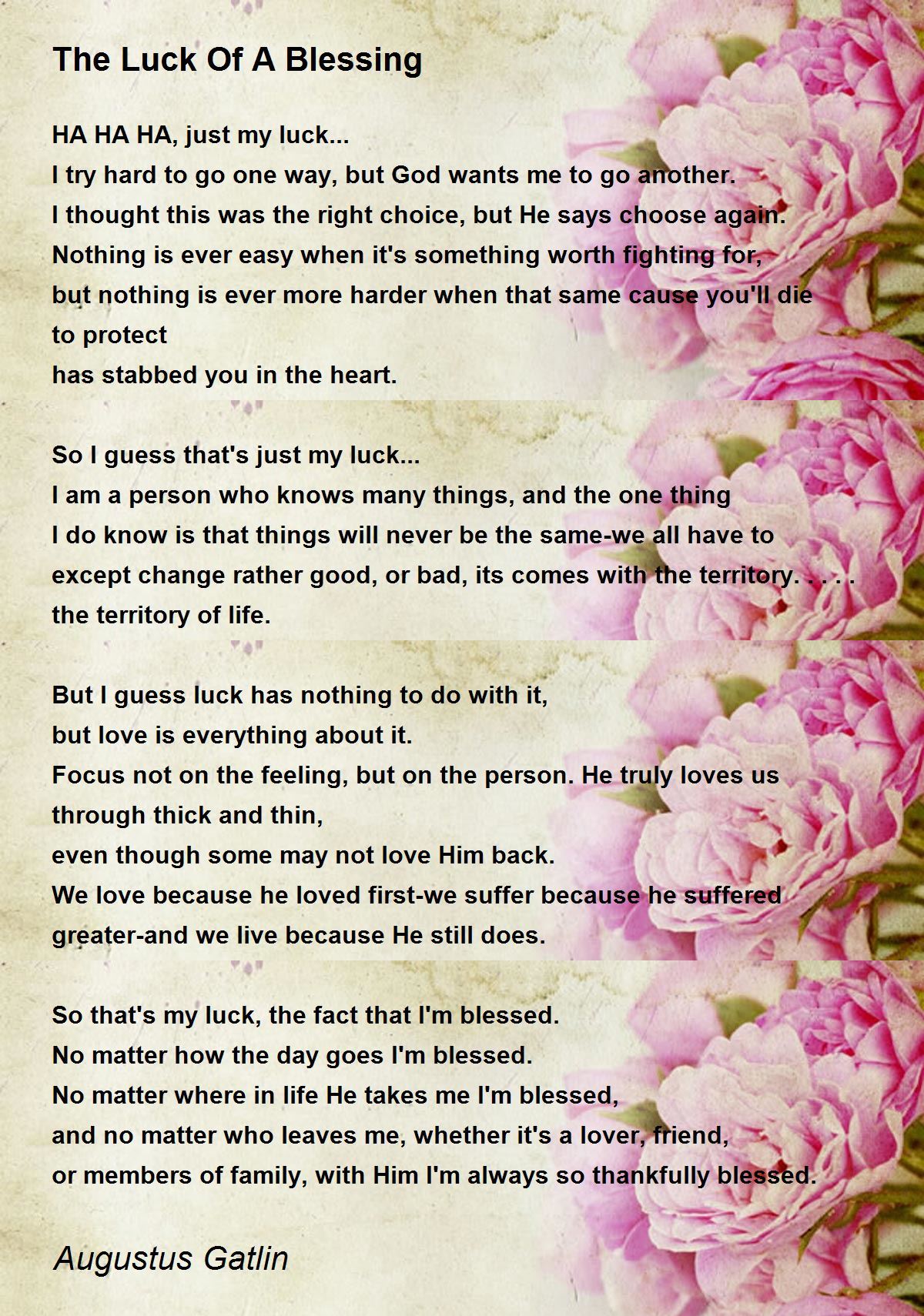 The Luck Of A Blessing

HA HA HA, just my luck...
I try hard to go one way, but God wants me to go another.
I thought this was the right choice, but He says choose again.
Nothing is ever easy when it's something worth fighting for,
but nothing is ever more harder when that same cause you'll die to protect
has stabbed you in the heart.

So I guess that's just my luck...
I am a person who knows many things, and the one thing
I do know is that things will never be the same-we all have to
except change rather good, or bad, its comes with the territory. . . . .
the territory of life.

But I guess luck has nothing to do with it,
but love is everything about it.
Focus not on the feeling, but on the person. He truly loves us through thick and thin,
even though some may not love Him back.
We love because he loved first-we suffer because he suffered greater-and we live because He still does.

So that's my luck, the fact that I'm blessed.
No matter how the day goes I'm blessed.
No matter where in life He takes me I'm blessed,
and no matter who leaves me, whether it's a lover, friend,
or members of family, with Him I'm always so thankfully blessed.

Augustus Gatlin